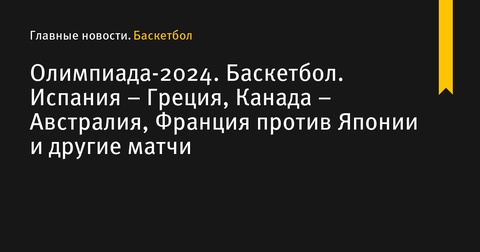 Главные новости. Баскетбол

Олимпиада-2024. Баскетбол. Испания – Греция, Канада – Австралия, Франция против Японии и другие матчи